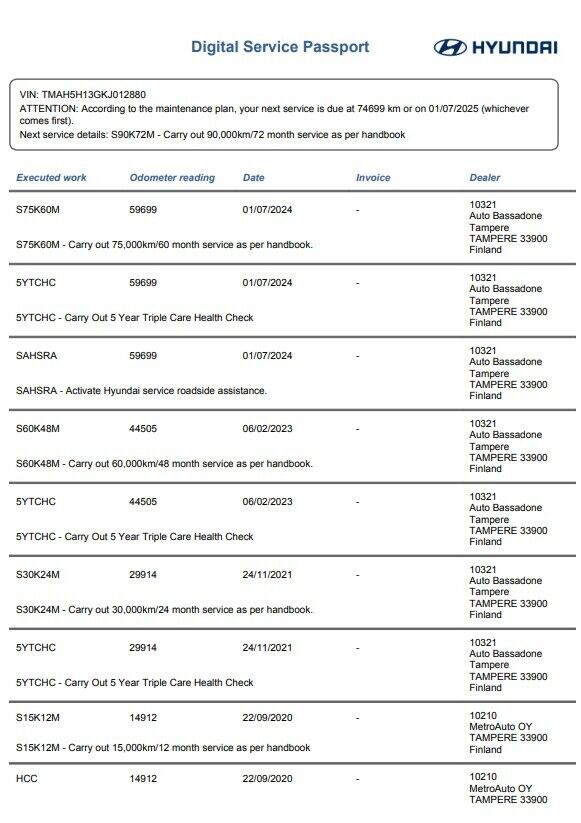 Digital Service Passport

HYUNDAI

VIN: TMAH5H13GKJ012880
ATTENTION: According to the maintenance plan, your next service is due at 74699 km or on 01/07/2025 (whichever comes first).
Next service details: S90K72M - Carry out 90,000km/72 month service as per handbook

| Executed work | Odometer reading | Date | Invoice | Dealer |
|---|---|---|---|---|
| S75K60M | 59699 | 01/07/2024 | - | 10321 Auto Bassadone Tampere TAMPERE 33900 Finland |
| S75K60M - Carry out 75,000km/60 month service as per handbook. | | | | |
| 5YTCHC | 59699 | 01/07/2024 | - | 10321 Auto Bassadone Tampere TAMPERE 33900 Finland |
| 5YTCHC - Carry Out 5 Year Triple Care Health Check | | | | |
| SAHSRA | 59699 | 01/07/2024 | - | 10321 Auto Bassadone Tampere TAMPERE 33900 Finland |
| SAHSRA - Activate Hyundai service roadside assistance. | | | | |
| S60K48M | 44505 | 06/02/2023 | - | 10321 Auto Bassadone Tampere TAMPERE 33900 Finland |
| S60K48M - Carry out 60,000km/48 month service as per handbook. | | | | |
| 5YTCHC | 44505 | 06/02/2023 | - | 10321 Auto Bassadone Tampere TAMPERE 33900 Finland |
| 5YTCHC - Carry Out 5 Year Triple Care Health Check | | | | |
| S30K24M | 29914 | 24/11/2021 | - | 10321 Auto Bassadone Tampere TAMPERE 33900 Finland |
| S30K24M - Carry out 30,000km/24 month service as per handbook. | | | | |
| 5YTCHC | 29914 | 24/11/2021 | - | 10321 Auto Bassadone Tampere TAMPERE 33900 Finland |
| 5YTCHC - Carry Out 5 Year Triple Care Health Check | | | | |
| S15K12M | 14912 | 22/09/2020 | - | 10210 MetroAuto OY TAMPERE 33900 Finland |
| S15K12M - Carry out 15,000km/12 month service as per handbook | | | | |
| HCC | 14912 | 22/09/2020 | - | 10210 MetroAuto OY TAMPERE 33900 |